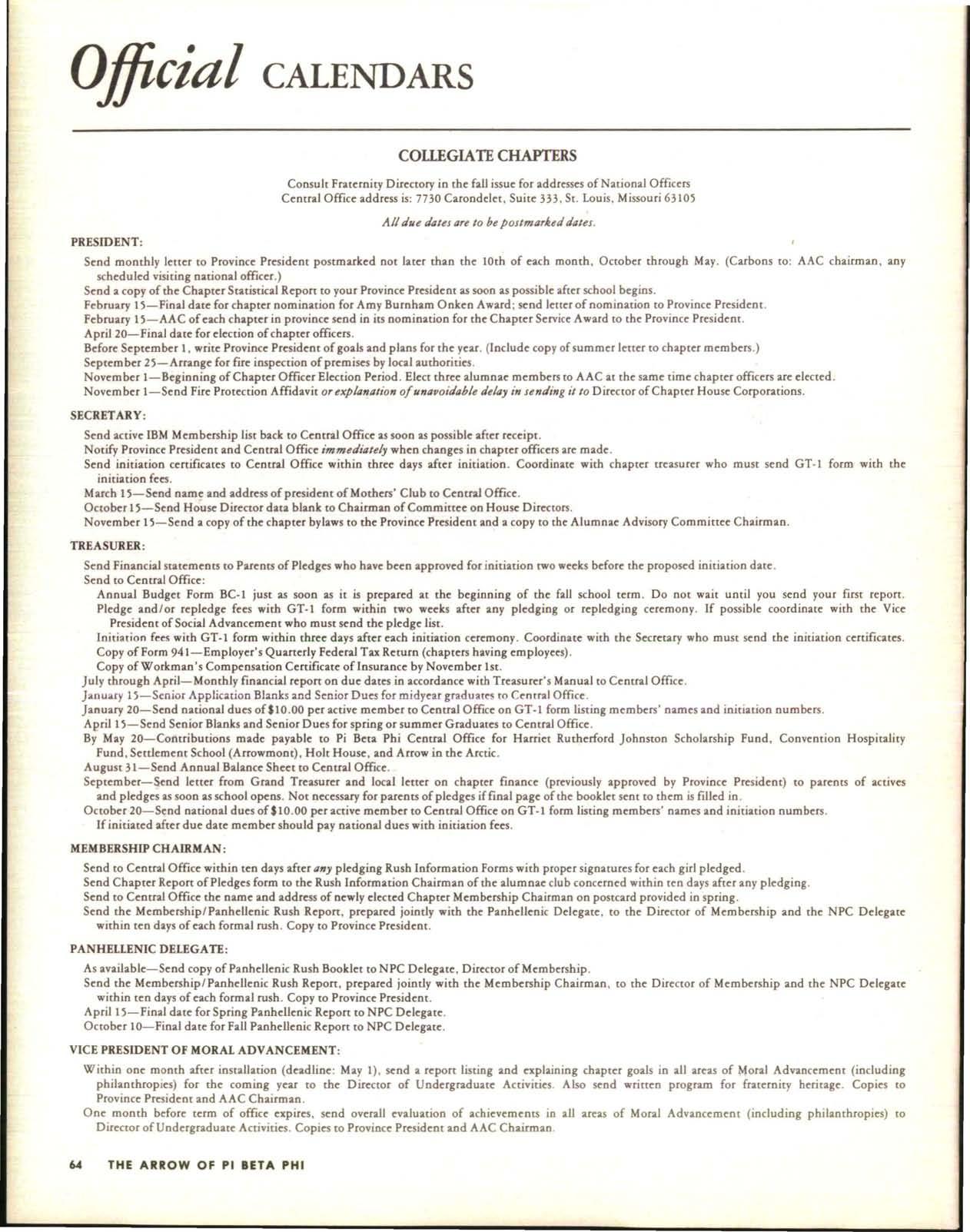 Official CALENDARS

COLLEGIATE CHAPTERS

Consult Fraternity Directory in the fall issue for addresses of National Officers
Central Office address is: 7730 Carondelet, Suite 333, St. Louis, Missouri 63105

All due dates are to be postmarked dates.

PRESIDENT:

Send monthly letter to Province President postmarked not later than the 10th of each month, October through May. (Carbons to: AAC chairman, any scheduled visiting national officer.)
Send a copy of the Chapter Statistical Report to your Province President as soon as possible after school begins.
February 15—Final date for chapter nomination for Amy Burnham Onken Award; send letter of nomination to Province President.
February 15—AAC of each chapter in province send in its nomination for the Chapter Service Award to the Province President.
April 20—Final date for election of chapter officers.
Before September 1, write Province President of goals and plans for the year. (Include copy of summer letter to chapter members.)
September 25—Arrange for fire inspection of premises by local authorities.
November 1—Beginning of Chapter Officer Election Period. Elect three alumnae members to AAC at the same time chapter officers are elected.
November 1—Send Fire Protection Affidavit or explanation of unavoidable delay in sending it to Director of Chapter House Corporations.

SECRETARY:

Send active IBM Membership list back to Central Office as soon as possible after receipt.
Notify Province President and Central Office immediately when changes in chapter officers are made.
Send initiation certificates to Central Office within three days after initiation. Coordinate with chapter treasurer who must send GT-1 form with the initiation fees.
March 15—Send name and address of president of Mothers' Club to Central Office.
October 15—Send House Director data blank to Chairman of Committee on House Directors.
November 15—Send a copy of the chapter bylaws to the Province President and a copy to the Alumnae Advisory Committee Chairman.

TREASURER:

Send Financial statements to Parents of Pledges who have been approved for initiation two weeks before the proposed initiation date.
Send to Central Office:
Annual Budget Form BC-1 just as soon as it is prepared at the beginning of the fall school term. Do not wait until you send your first report.
Pledge and/or repledge fees with GT-1 form within two weeks after any pledging or repledging ceremony. If possible coordinate with the Vice President of Social Advancement who must send the pledge list.
Initiation fees with GT-1 form within three days after each initiation ceremony. Coordinate with the Secretary who must send the initiation certificates.
Copy of Form 941—Employer's Quarterly Federal Tax Return (chapters having employees).
Copy of Workman's Compensation Certificate of Insurance by November 1st.
July through April—Monthly financial report on due dates in accordance with Treasurer's Manual to Central Office.
January 15—Senior Application Blanks and Senior Dues for midyear graduates to Central Office.
January 20—Send national dues of $10.00 per active member to Central Office on GT-1 form listing members' names and initiation numbers.
April 15—Send Senior Blanks and Senior Dues for spring or summer Graduates to Central Office.
By May 20—Contributions made payable to Pi Beta Phi Central Office for Harriet Rutherford Johnston Scholarship Fund, Convention Hospitality Fund, Settlement School (Arrowmont), Holt House, and Arrow in the Arctic.
August 31—Send Annual Balance Sheet to Central Office.
September—Send letter from Grand Treasurer and local letter on chapter finance (previously approved by Province President) to parents of actives and pledges as soon as school opens. Not necessary for parents of pledges if final page of the booklet sent to them is filled in.
October 20—Send national dues of $10.00 per active member to Central Office on GT-1 form listing members' names and initiation numbers.
If initiated after due date member should pay national dues with initiation fees.

MEMBERSHIP CHAIRMAN:

Send to Central Office within ten days after any pledging Rush Information Forms with proper signatures for each girl pledged.
Send Chapter Report of Pledges form to the Rush Information Chairman of the alumnae club concerned within ten days after any pledging.
Send to Central Office the name and address of newly elected Chapter Membership Chairman on postcard provided in spring.
Send the Membership/Panhellenic Rush Report, prepared jointly with the Panhellenic Delegate, to the Director of Membership and the NPC Delegate within ten days of each formal rush. Copy to Province President.

PANHELLENIC DELEGATE:

As available—Send copy of Panhellenic Rush Booklet to NPC Delegate, Director of Membership.
Send the Membership/Panhellenic Rush Report, prepared jointly with the Membership Chairman, to the Director of Membership and the NPC Delegate within ten days of each formal rush. Copy to Province President.
April 15—Final date for Spring Panhellenic Report to NPC Delegate.
October 10—Final date for Fall Panhellenic Report to NPC Delegate.

VICE PRESIDENT OF MORAL ADVANCEMENT:

Within one month after installation (deadline: May 1), send a report listing and explaining chapter goals in all areas of Moral Advancement (including philanthropies) for the coming year to the Director of Undergraduate Activities. Also send written program for fraternity heritage. Copies to Province President and AAC Chairman.
One month before term of office expires, send overall evaluation of achievements in all areas of Moral Advancement (including philanthropies) to Director of Undergraduate Activities. Copies to Province President and AAC Chairman.

64 THE ARROW OF PI BETA PHI